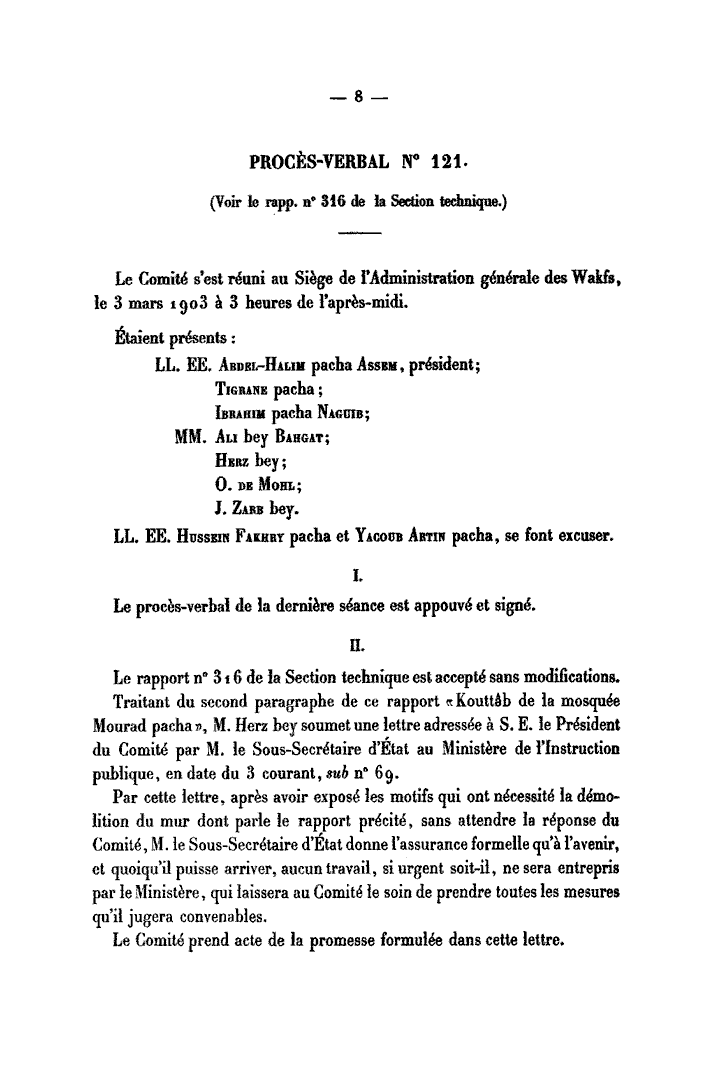 — 8 —

PROCÈS-VERBAL N° 121.

(Voir le rapp. n° 316 de la Section technique.)

Le Comité s'est réuni au Siège de l'Administration générale des Wakfs, le 3 mars 1903 à 3 heures de l'après-midi.

Étaient présents :

LL. EE. Abdel-Halim pacha Assem, président;
Tigrane pacha;
Ibrahim pacha Naguib;
MM. Ali bey Bahgat;
Herz bey;
O. de Mohl;
J. Zarb bey.

LL. EE. Hussein Fakhry pacha et Yacoub Artin pacha, se font excuser.

I.

Le procès-verbal de la dernière séance est appouvé et signé.

II.

Le rapport n° 316 de la Section technique est accepté sans modifications.

Traitant du second paragraphe de ce rapport «Kouttâb de la mosquée Mourad pacha», M. Herz bey soumet une lettre adressée à S. E. le Président du Comité par M. le Sous-Secrétaire d'État au Ministère de l'Instruction publique, en date du 3 courant, sub n° 69.

Par cette lettre, après avoir exposé les motifs qui ont nécessité la démolition du mur dont parle le rapport précité, sans attendre la réponse du Comité, M. le Sous-Secrétaire d'État donne l'assurance formelle qu'à l'avenir, et quoiqu'il puisse arriver, aucun travail, si urgent soit-il, ne sera entrepris par le Ministère, qui laissera au Comité le soin de prendre toutes les mesures qu'il jugera convenables.

Le Comité prend acte de la promesse formulée dans cette lettre.